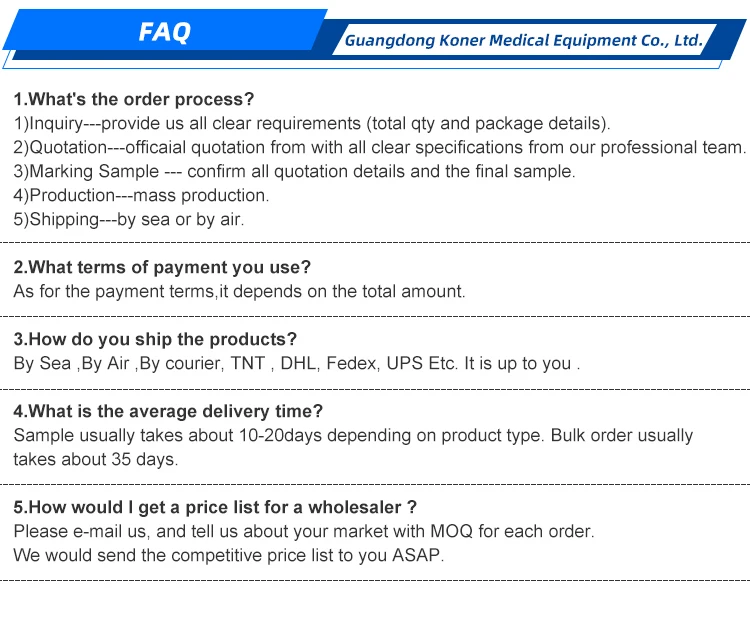 FAQ

Guangdong Koner Medical Equipment Co., Ltd.

1.What's the order process?
1)Inquiry---provide us all clear requirements (total qty and package details).
2)Quotation---officaial quotation from with all clear specifications from our professional team.
3)Marking Sample --- confirm all quotation details and the final sample.
4)Production---mass production.
5)Shipping---by sea or by air.

2.What terms of payment you use?
As for the payment terms,it depends on the total amount.

3.How do you ship the products?
By Sea ,By Air ,By courier, TNT , DHL, Fedex, UPS Etc. It is up to you .

4.What is the average delivery time?
Sample usually takes about 10-20days depending on product type. Bulk order usually takes about 35 days.

5.How would I get a price list for a wholesaler ?
Please e-mail us, and tell us about your market with MOQ for each order.
We would send the competitive price list to you ASAP.